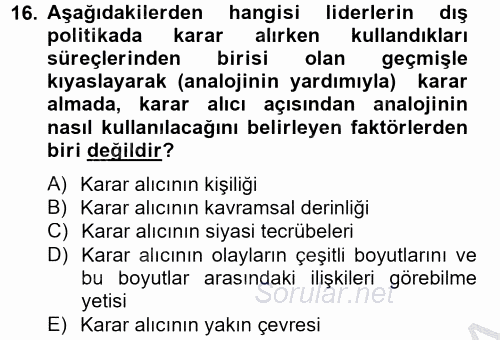 16. Aşağıdakilerden hangisi liderlerin dış politikada karar alırken kullandıkları süreçlerinden birisi olan geçmişle kıyaslayarak (analojinin yardımıyla) karar almada, karar alıcı açısından analojinin nasıl kullanılacağını belirleyen faktörlerden biri değildir?

A) Karar alıcının kişiliği
B) Karar alıcının kavramsal derinliği
C) Karar alıcının siyasi tecrübeleri
D) Karar alıcının olayların çeşitli boyutlarını ve bu boyutlar arasındaki ilişkileri görebilme yetisi
E) Karar alıcının yakın çevresi

Sorular.net